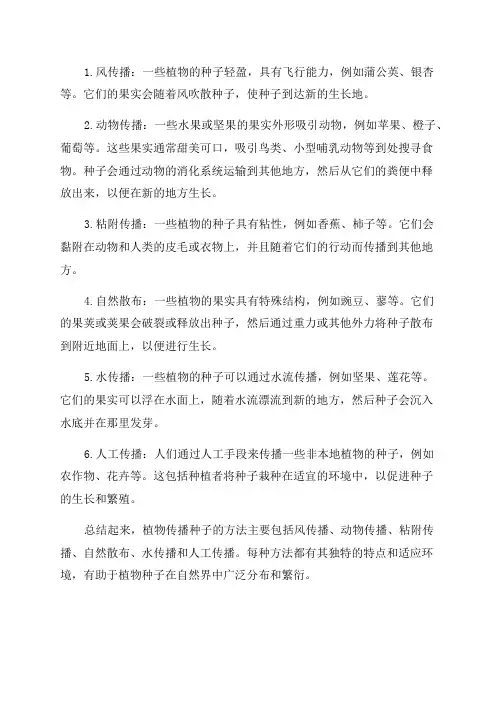 1. 风传播：一些植物的种子轻盈，具有飞行能力，例如蒲公英、银杏等。它们的果实会随着风吹散种子，使种子到达新的生长地。

2. 动物传播：一些水果或坚果的果实外形吸引动物，例如苹果、橙子、葡萄等。这些果实通常甜美可口，吸引鸟类、小型哺乳动物等到处搜寻食物。种子会通过动物的消化系统运输到其他地方，然后从它们的粪便中释放出来，以便在新的地方生长。

3. 粘附传播：一些植物的种子具有粘性，例如香蕉、柿子等。它们会黏附在动物和人类的皮毛或衣物上，并且随着它们的行动而传播到其他地方。

4. 自然散布：一些植物的果实具有特殊结构，例如豌豆、蓼等。它们的果荚或荚果会破裂或释放出种子，然后通过重力或其他外力将种子散布到附近地面上，以便进行生长。

5. 水传播：一些植物的种子可以通过水流传播，例如坚果、莲花等。它们的果实可以浮在水面上，随着水流漂流到新的地方，然后种子会沉入水底并在那里发芽。

6. 人工传播：人们通过人工手段来传播一些非本地植物的种子，例如农作物、花卉等。这包括种植者将种子栽种在适宜的环境中，以促进种子的生长和繁殖。

总结起来，植物传播种子的方法主要包括风传播、动物传播、粘附传播、自然散布、水传播和人工传播。每种方法都有其独特的特点和适应环境，有助于植物种子在自然界中广泛分布和繁衍。